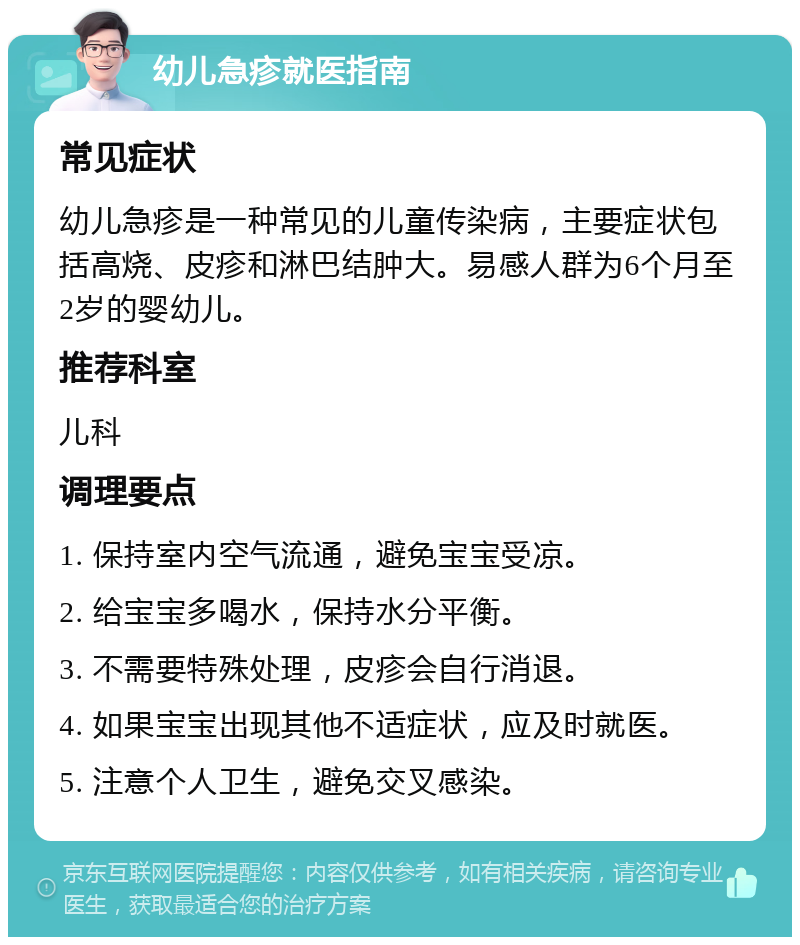 幼儿急疹就医指南

常见症状

幼儿急疹是一种常见的儿童传染病，主要症状包括高烧、皮疹和淋巴结肿大。易感人群为6个月至2岁的婴幼儿。

推荐科室

儿科

调理要点

1. 保持室内空气流通，避免宝宝受凉。

2. 给宝宝多喝水，保持水分平衡。

3. 不需要特殊处理，皮疹会自行消退。

4. 如果宝宝出现其他不适症状，应及时就医。

5. 注意个人卫生，避免交叉感染。

京东互联网医院提醒您：内容仅供参考，如有相关疾病，请咨询专业医生，获取最适合您的治疗方案